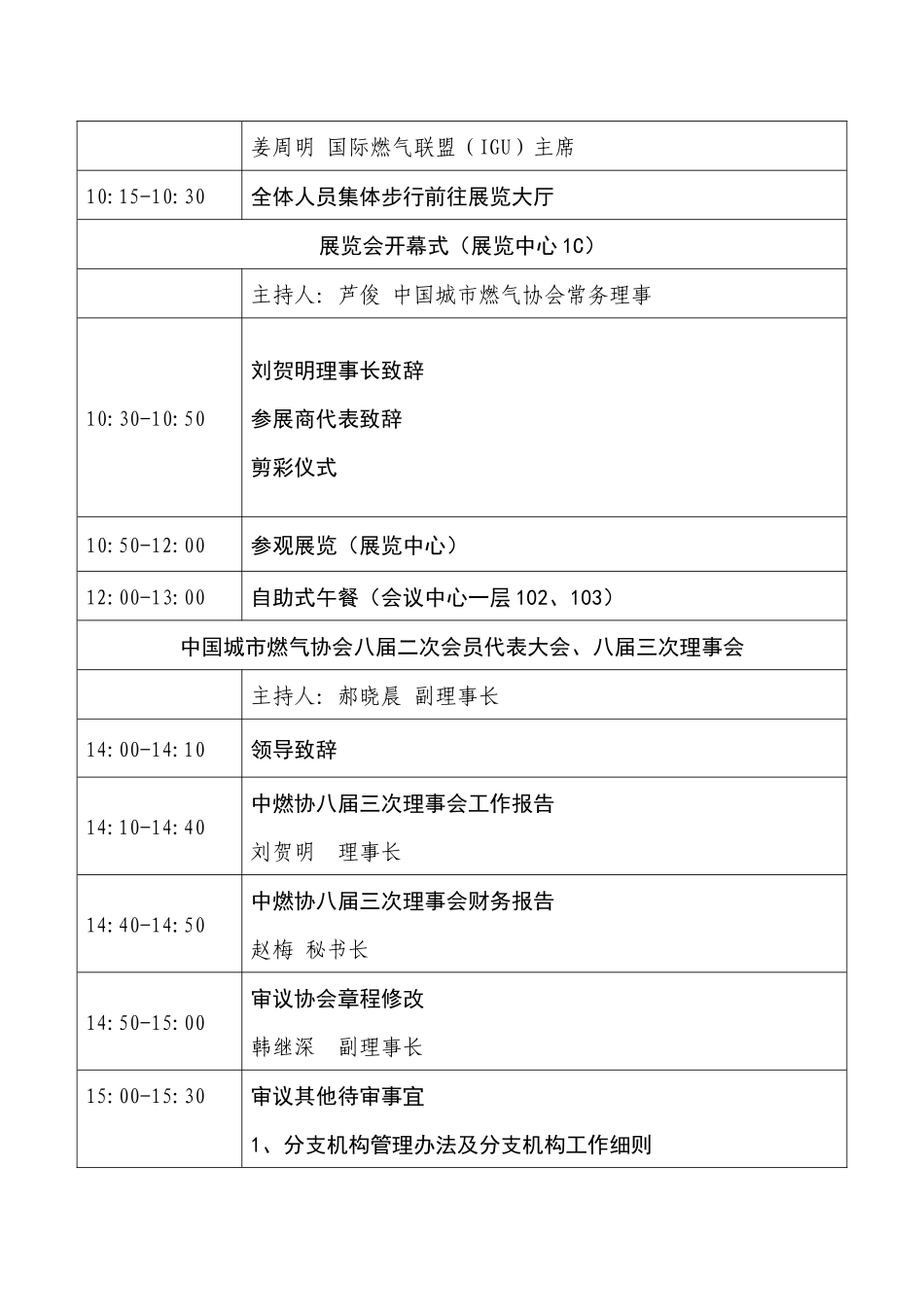 |  | 姜周明 国际燃气联盟（IGU）主席 |
|---|---|
| 10:15-10:30 | 全体人员集体步行前往展览大厅 |
| 展览会开幕式（展览中心1C） |  |
|  | 主持人：芦俊 中国城市燃气协会常务理事 |
| 10:30-10:50 | 刘贺明理事长致辞 参展商代表致辞 剪彩仪式 |
| 10:50-12:00 | 参观展览（展览中心） |
| 12:00-13:00 | 自助式午餐（会议中心一层102、103） |
| 中国城市燃气协会八届二次会员代表大会、八届三次理事会 |  |
|  | 主持人：郝晓晨 副理事长 |
| 14:00-14:10 | 领导致辞 |
| 14:10-14:40 | 中燃协八届三次理事会工作报告 刘贺明 理事长 |
| 14:40-14:50 | 中燃协八届三次理事会财务报告 赵梅 秘书长 |
| 14:50-15:00 | 审议协会章程修改 韩继深 副理事长 |
| 15:00-15:30 | 审议其他待审事宜 1、分支机构管理办法及分支机构工作细则 |